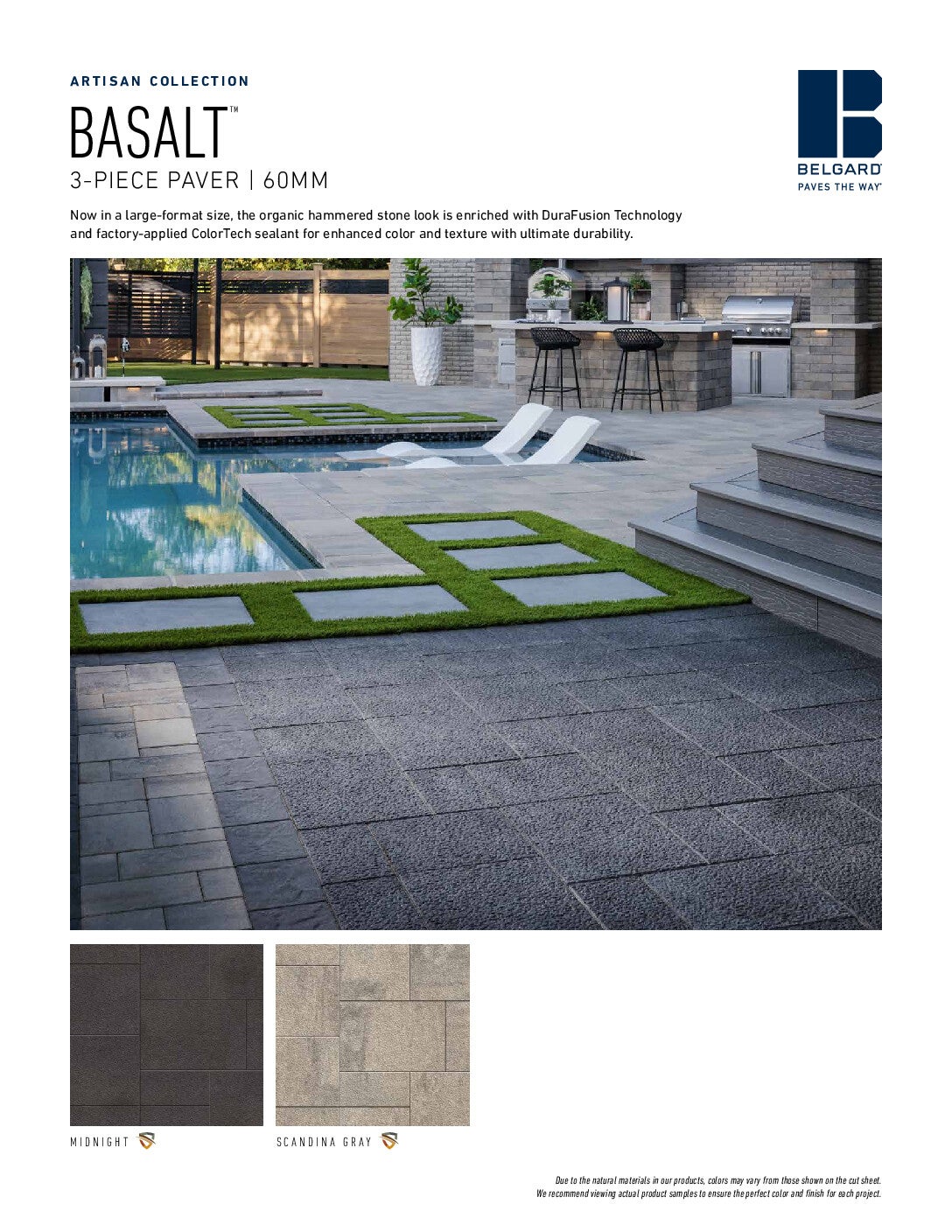 ARTISAN COLLECTION

BASALT™

3-PIECE PAVER | 60MM

BELGARD®
PAVES THE WAY®

Now in a large-format size, the organic hammered stone look is enriched with DuraFusion Technology and factory-applied ColorTech sealant for enhanced color and texture with ultimate durability.

MIDNIGHT

SCANDINA GRAY

Due to the natural materials in our products, colors may vary from those shown on the cut sheet. We recommend viewing actual product samples to ensure the perfect color and finish for each project.